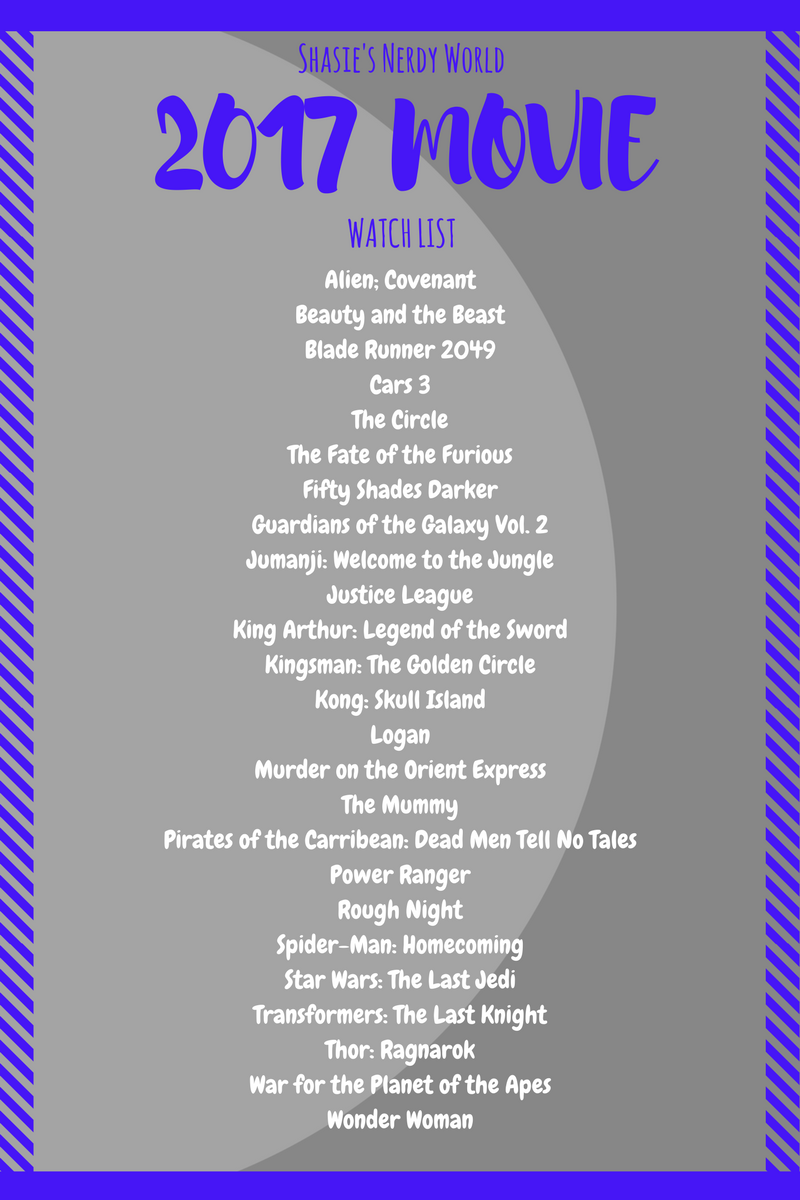 Shasie's Nerdy World

2017 MOVIE

WATCH LIST

Alien: Covenant
Beauty and the Beast
Blade Runner 2049
Cars 3
The Circle
The Fate of the Furious
Fifty Shades Darker
Guardians of the Galaxy Vol. 2
Jumanji: Welcome to the Jungle
Justice League
King Arthur: Legend of the Sword
Kingsman: The Golden Circle
Kong: Skull Island
Logan
Murder on the Orient Express
The Mummy
Pirates of the Carribean: Dead Men Tell No Tales
Power Ranger
Rough Night
Spider-Man: Homecoming
Star Wars: The Last Jedi
Transformers: The Last Knight
Thor: Ragnarok
War for the Planet of the Apes
Wonder Woman